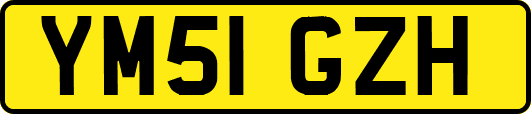 YM51 GZH